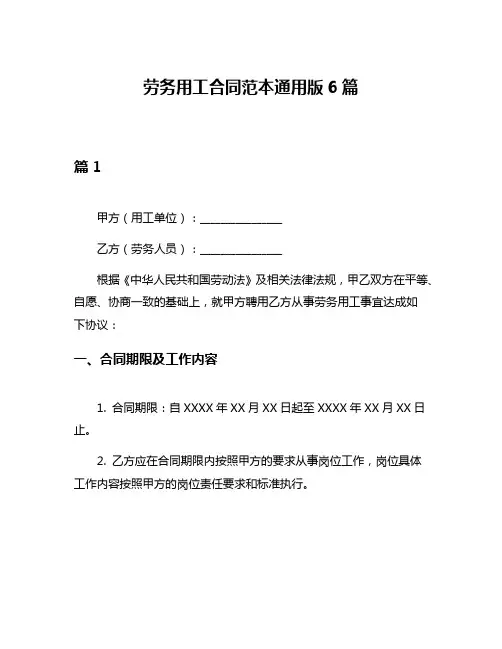 劳务用工合同范本通用版 6 篇

篇 1

甲方（用工单位）：______________

乙方（劳务人员）：______________

根据《中华人民共和国劳动法》及相关法律法规，甲乙双方在平等、自愿、协商一致的基础上，就甲方聘用乙方从事劳务用工事宜达成如下协议：

一、合同期限及工作内容

1. 合同期限：自 XXXX 年 XX 月 XX 日起至 XXXX 年 XX 月 XX 日止。

2. 乙方应在合同期限内按照甲方的要求从事岗位工作，岗位具体工作内容按照甲方的岗位责任要求和标准执行。